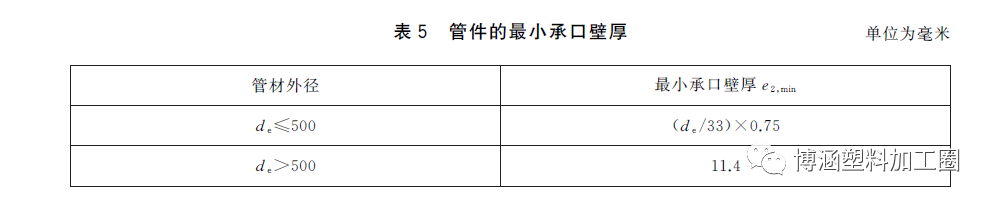 表 5　管件的最小承口壁厚

单位为毫米

| 管材外径 | 最小承口壁厚 $e_{2,\min}$ |
|---|---|
| $d_e \leqslant 500$ | $(d_e/33) \times 0.75$ |
| $d_e > 500$ | 11.4 |

博涵塑料加工圈